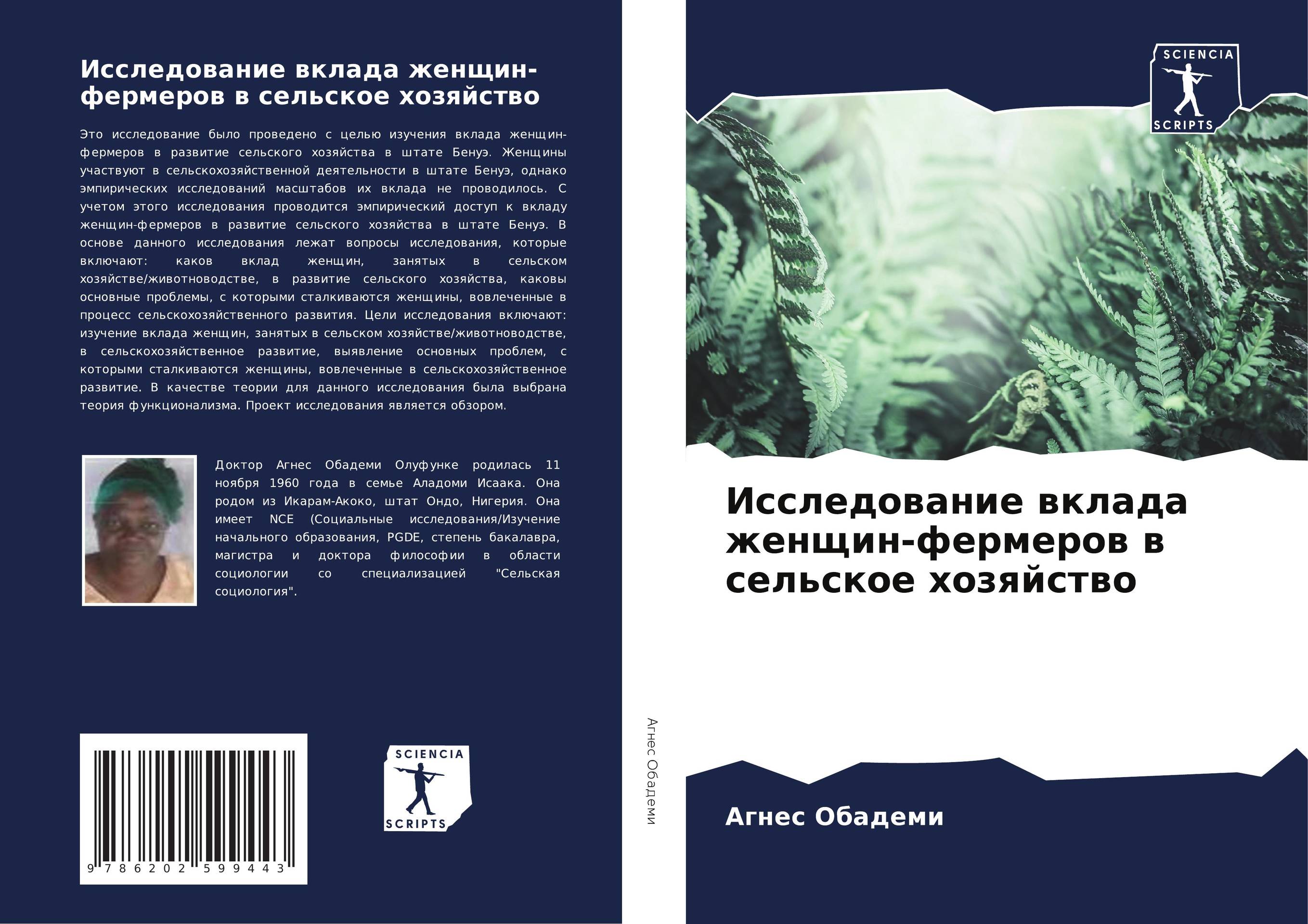 Исследование вклада женщин-фермеров в сельское хозяйство

Это исследование было проведено с целью изучения вклада женщин-фермеров в развитие сельского хозяйства в штате Бенуэ. Женщины участвуют в сельскохозяйственной деятельности в штате Бенуэ, однако эмпирических исследований масштабов их вклада не проводилось. С учетом этого исследования проводится эмпирический доступ к вкладу женщин-фермеров в развитие сельского хозяйства в штате Бенуэ. В основе данного исследования лежат вопросы исследования, которые включают: каков вклад женщин, занятых в сельском хозяйстве/животноводстве, в развитие сельского хозяйства, каковы основные проблемы, с которыми сталкиваются женщины, вовлеченные в процесс сельскохозяйственного развития. Цели исследования включают: изучение вклада женщин, занятых в сельском хозяйстве/животноводстве, в сельскохозяйственное развитие, выявление основных проблем, с которыми сталкиваются женщины, вовлеченные в сельскохозяйственное развитие. В качестве теории для данного исследования была выбрана теория функционализма. Проект исследования является обзором.

Доктор Агнес Обадеми Олуфунке родилась 11 ноября 1960 года в семье Аладоми Исаака. Она родом из Икарам-Акоко, штат Ондо, Нигерия. Она имеет NCE (Социальные исследования/Изучение начального образования, PGDE, степень бакалавра, магистра и доктора философии в области социологии со специализацией "Сельская социология".

9 786202 599443

SCIENCIA SCRIPTS

Агнес Обадеми

SCIENCIA SCRIPTS

Исследование вклада женщин-фермеров в сельское хозяйство

Агнес Обадеми